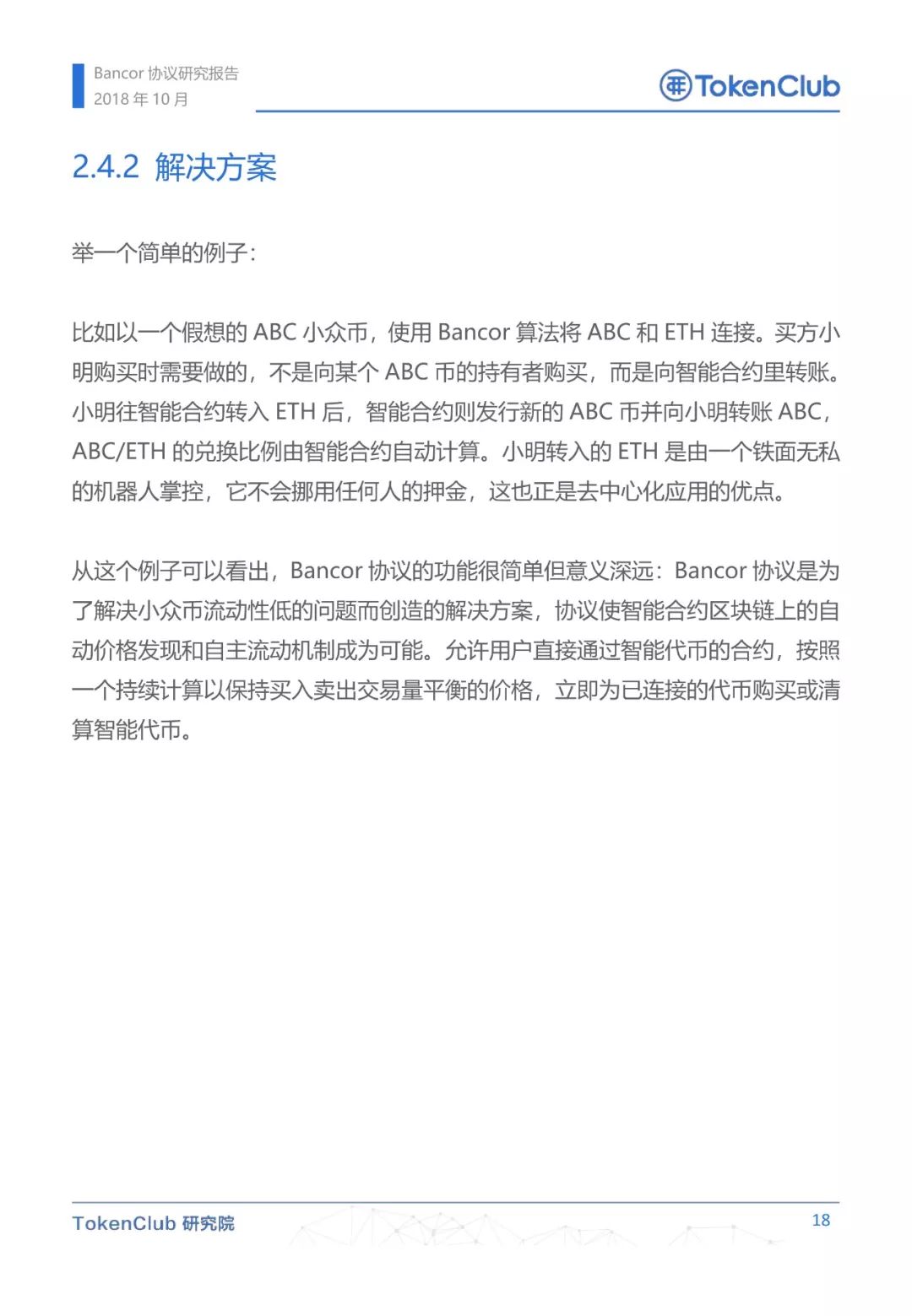 Bancor 协议研究报告
2018 年 10 月

TokenClub

2.4.2 解决方案

举一个简单的例子：

比如以一个假想的 ABC 小众币，使用 Bancor 算法将 ABC 和 ETH 连接。买方小明购买时需要做的，不是向某个 ABC 币的持有者购买，而是向智能合约里转账。小明往智能合约转入 ETH 后，智能合约则发行新的 ABC 币并向小明转账 ABC，ABC/ETH 的兑换比例由智能合约自动计算。小明转入的 ETH 是由一个铁面无私的机器人掌控，它不会挪用任何人的押金，这也正是去中心化应用的优点。

从这个例子可以看出，Bancor 协议的功能很简单但意义深远：Bancor 协议是为了解决小众币流动性低的问题而创造的解决方案，协议使智能合约区块链上的自动价格发现和自主流动机制成为可能。允许用户直接通过智能代币的合约，按照一个持续计算以保持买入卖出交易量平衡的价格，立即为已连接的代币购买或清算智能代币。

TokenClub 研究院

18